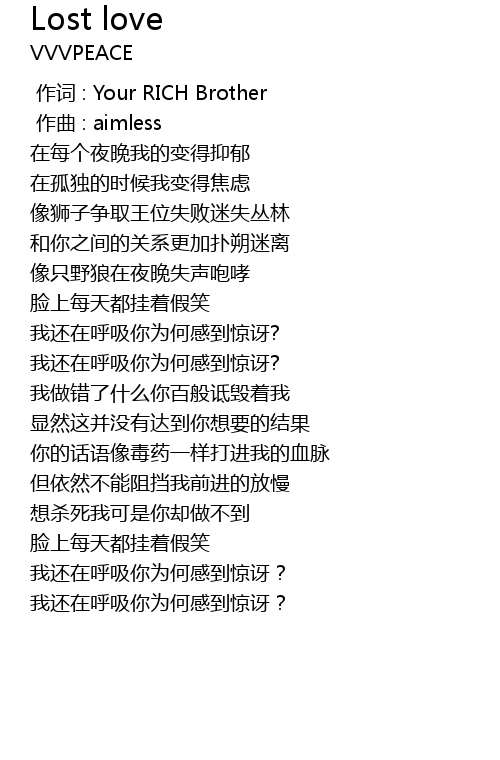 Lost love
VVVPEACE

作词 : Your RICH Brother
作曲 : aimless
在每个夜晚我的变得抑郁
在孤独的时候我变得焦虑
像狮子争取王位失败迷失丛林
和你之间的关系更加扑朔迷离
像只野狼在夜晚失声咆哮
脸上每天都挂着假笑
我还在呼吸你为何感到惊讶?
我还在呼吸你为何感到惊讶?
我做错了什么你百般诋毁着我
显然这并没有达到你想要的结果
你的话语像毒药一样打进我的血脉
但依然不能阻挡我前进的放慢
想杀死我可是你却做不到
脸上每天都挂着假笑
我还在呼吸你为何感到惊讶？
我还在呼吸你为何感到惊讶？